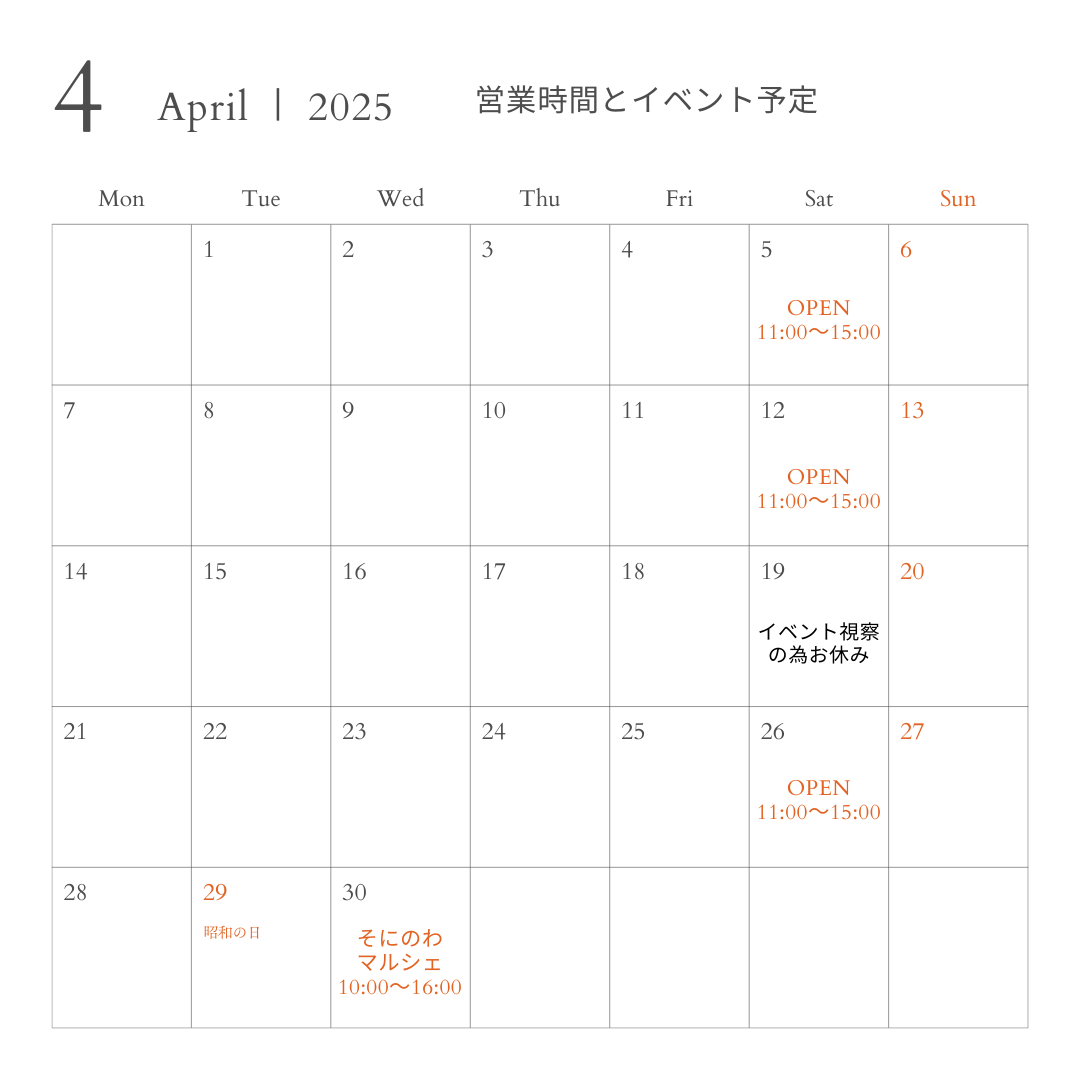 4 April | 2025 営業時間とイベント予定

| Mon | Tue | Wed | Thu | Fri | Sat | Sun |
|---|---|---|---|---|---|---|
|  | 1 | 2 | 3 | 4 | 5 OPEN 11:00〜15:00 | 6 |
| 7 | 8 | 9 | 10 | 11 | 12 OPEN 11:00〜15:00 | 13 |
| 14 | 15 | 16 | 17 | 18 | 19 イベント視察の為お休み | 20 |
| 21 | 22 | 23 | 24 | 25 | 26 OPEN 11:00〜15:00 | 27 |
| 28 | 29 昭和の日 | 30 そにのわマルシェ 10:00〜16:00 |  |  |  |  |